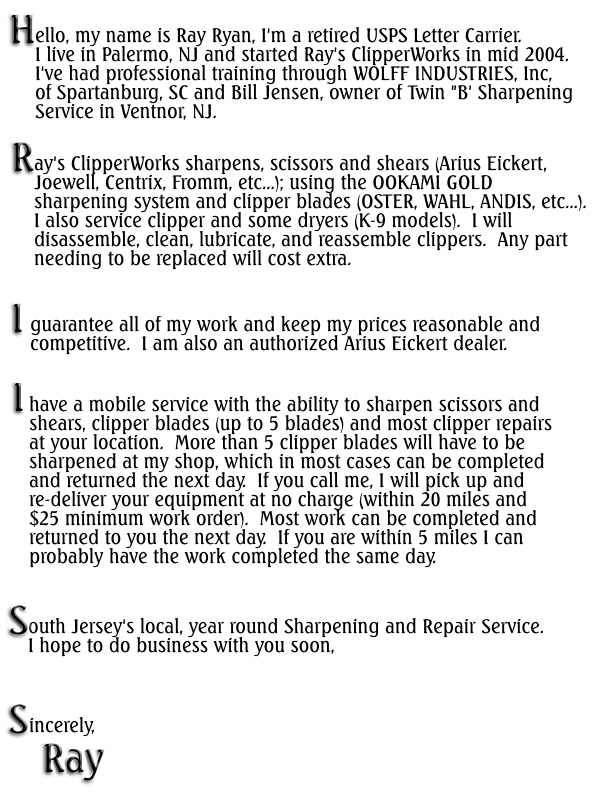 Hello, my name is Ray Ryan, I'm a retired USPS Letter Carrier. I live in Palermo, NJ and started Ray's ClipperWorks in mid 2004. I've had professional training through WOLFF INDUSTRIES, Inc, of Spartanburg, SC and Bill Jensen, owner of Twin "B' Sharpening Service in Ventnor, NJ.

Ray's ClipperWorks sharpens, scissors and shears (Arius Eickert, Joewell, Centrix, Fromm, etc...); using the OOKAMI GOLD sharpening system and clipper blades (OSTER, WAHL, ANDIS, etc...). I also service clipper and some dryers (K-9 models). I will disassemble, clean, lubricate, and reassemble clippers. Any part needing to be replaced will cost extra.

I guarantee all of my work and keep my prices reasonable and competitive. I am also an authorized Arius Eickert dealer.

I have a mobile service with the ability to sharpen scissors and shears, clipper blades (up to 5 blades) and most clipper repairs at your location. More than 5 clipper blades will have to be sharpened at my shop, which in most cases can be completed and returned the next day. If you call me, I will pick up and re-deliver your equipment at no charge (within 20 miles and $25 minimum work order). Most work can be completed and returned to you the next day. If you are within 5 miles I can probably have the work completed the same day.

South Jersey's local, year round Sharpening and Repair Service. I hope to do business with you soon,

Sincerely,
Ray